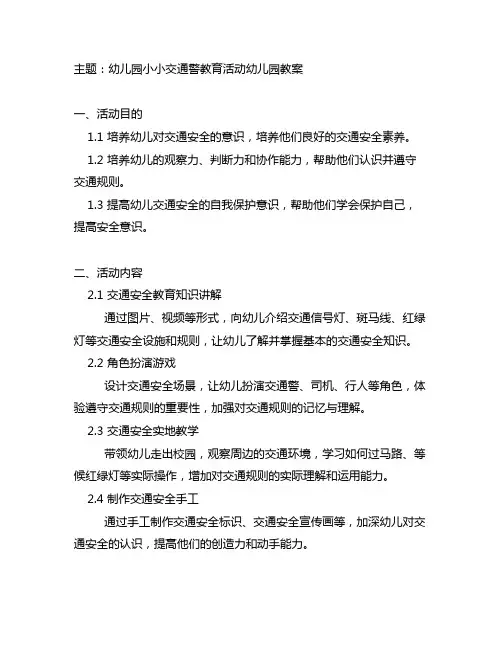 主题：幼儿园小小交通警教育活动幼儿园教案

一、活动目的

1.1 培养幼儿对交通安全的意识，培养他们良好的交通安全素养。

1.2 培养幼儿的观察力、判断力和协作能力，帮助他们认识并遵守交通规则。

1.3 提高幼儿交通安全的自我保护意识，帮助他们学会保护自己，提高安全意识。

二、活动内容

2.1 交通安全教育知识讲解

通过图片、视频等形式，向幼儿介绍交通信号灯、斑马线、红绿灯等交通安全设施和规则，让幼儿了解并掌握基本的交通安全知识。

2.2 角色扮演游戏

设计交通安全场景，让幼儿扮演交通警、司机、行人等角色，体验遵守交通规则的重要性，加强对交通规则的记忆与理解。

2.3 交通安全实地教学

带领幼儿走出校园，观察周边的交通环境，学习如何过马路、等候红绿灯等实际操作，增加对交通规则的实际理解和运用能力。

2.4 制作交通安全手工

通过手工制作交通安全标识、交通安全宣传画等，加深幼儿对交通安全的认识，提高他们的创造力和动手能力。